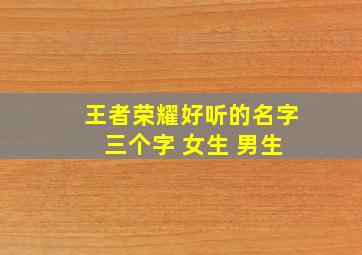 王者荣耀好听的名字
三个字 女生 男生